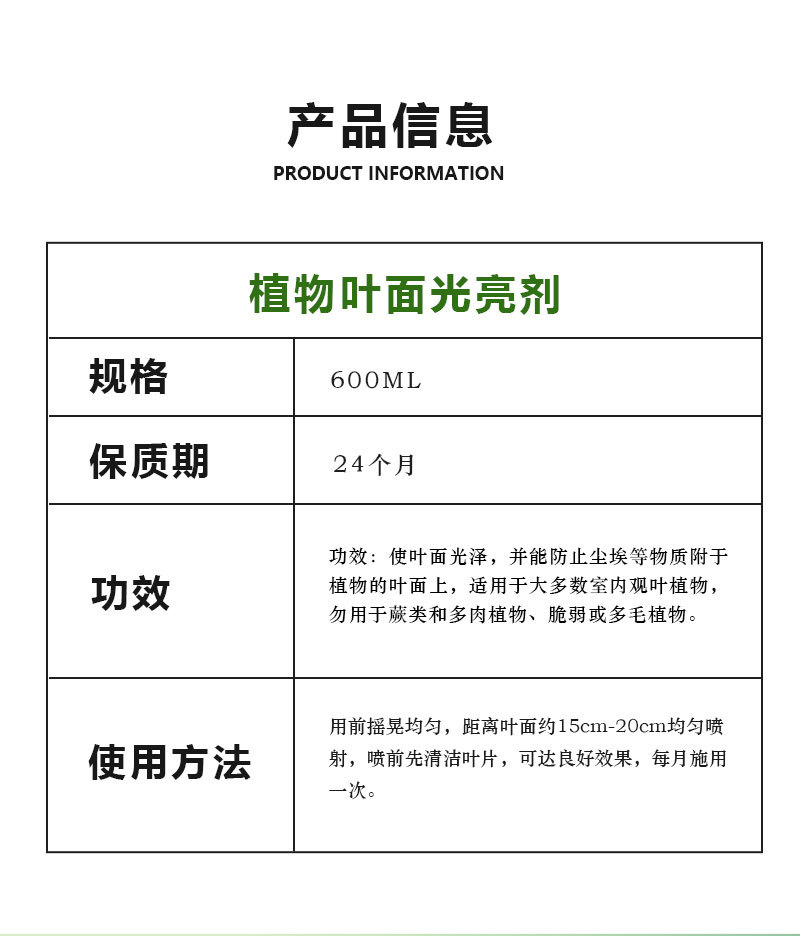 产品信息
PRODUCT INFORMATION

| 植物叶面光亮剂 | |
|---|---|
| 规格 | 600ML |
| 保质期 | 24个月 |
| 功效 | 功效：使叶面光泽，并能防止尘埃等物质附于植物的叶面上，适用于大多数室内观叶植物，勿用于蕨类和多肉植物、脆弱或多毛植物。 |
| 使用方法 | 用前摇晃均匀，距离叶面约15cm-20cm均匀喷射，喷前先清洁叶片，可达良好效果，每月施用一次。 |